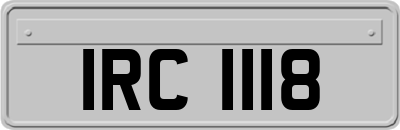 IRC 1118